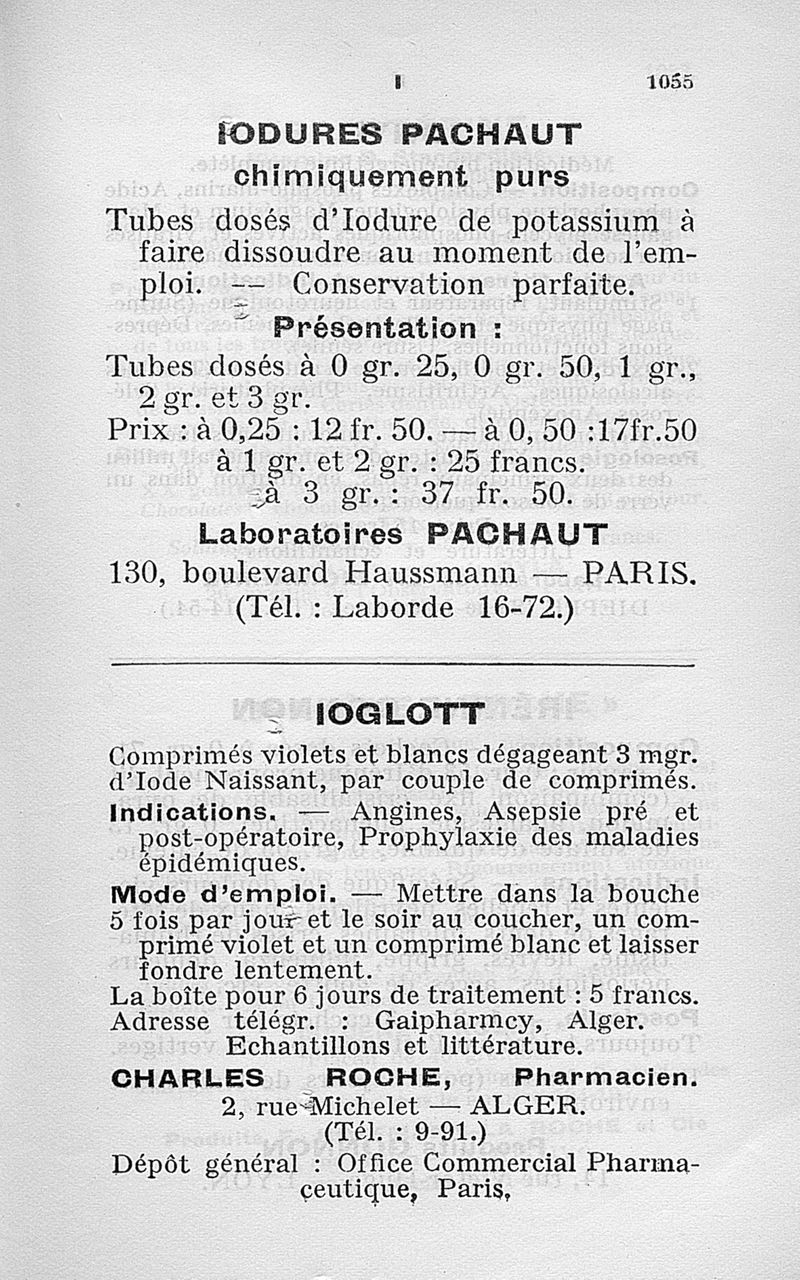 I 1055

IODURES PACHAUT
chimiquement purs

Tubes dosés d'Iodure de potassium à faire dissoudre au moment de l'emploi. — Conservation parfaite.

Présentation :

Tubes dosés à 0 gr. 25, 0 gr. 50, 1 gr., 2 gr. et 3 gr.
Prix : à 0,25 : 12 fr. 50. — à 0, 50 :17fr.50
à 1 gr. et 2 gr. : 25 francs.
à 3 gr. : 37 fr. 50.

Laboratoires PACHAUT
130, boulevard Haussmann — PARIS.
(Tél. : Laborde 16-72.)

IOGLOTT

Comprimés violets et blancs dégageant 3 mgr. d'Iode Naissant, par couple de comprimés.

Indications. — Angines, Asepsie pré et post-opératoire, Prophylaxie des maladies épidémiques.

Mode d'emploi. — Mettre dans la bouche 5 fois par jour et le soir au coucher, un comprimé violet et un comprimé blanc et laisser fondre lentement.

La boîte pour 6 jours de traitement : 5 francs.
Adresse télégr. : Gaipharmcy, Alger.
Echantillons et littérature.

CHARLES ROCHE, Pharmacien.
2, rue Michelet — ALGER.
(Tél. : 9-91.)
Dépôt général : Office Commercial Pharmaceutique, Paris.